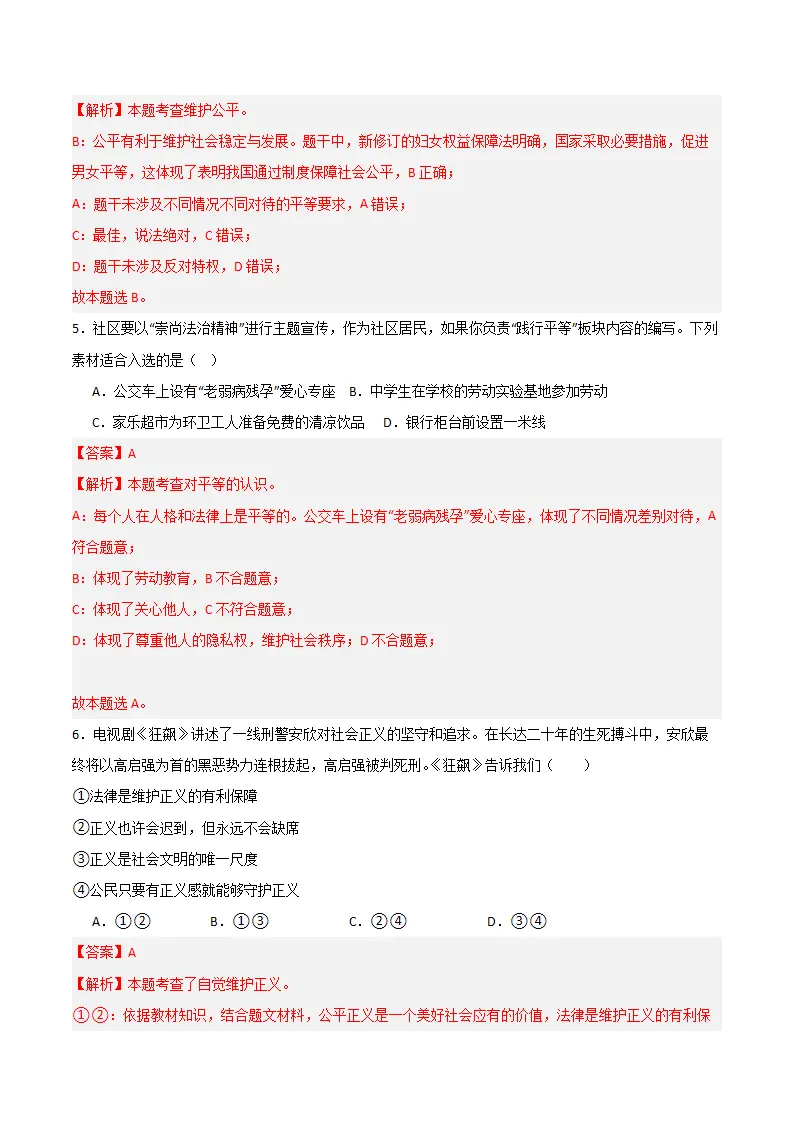 【解析】本题考查维护公平。

B：公平有利于维护社会稳定与发展。题干中，新修订的妇女权益保障法明确，国家采取必要措施，促进男女平等，这体现了表明我国通过制度保障社会公平，B正确；

A：题干未涉及不同情况不同对待的平等要求，A错误；

C：最佳，说法绝对，C错误；

D：题干未涉及反对特权，D错误；

故本题选B。

5．社区要以“崇尚法治精神”进行主题宣传，作为社区居民，如果你负责“践行平等”板块内容的编写。下列素材适合入选的是（　）

A．公交车上设有“老弱病残孕”爱心专座　B．中学生在学校的劳动实验基地参加劳动

C．家乐超市为环卫工人准备免费的清凉饮品　D．银行柜台前设置一米线

【答案】A

【解析】本题考查对平等的认识。

A：每个人在人格和法律上是平等的。公交车上设有“老弱病残孕”爱心专座，体现了不同情况差别对待，A符合题意；

B：体现了劳动教育，B不合题意；

C：体现了关心他人，C不符合题意；

D：体现了尊重他人的隐私权，维护社会秩序；D不合题意；

故本题选A。

6．电视剧《狂飙》讲述了一线刑警安欣对社会正义的坚守和追求。在长达二十年的生死搏斗中，安欣最终将以高启强为首的黑恶势力连根拔起，高启强被判死刑。《狂飙》告诉我们（　）

①法律是维护正义的有利保障

②正义也许会迟到，但永远不会缺席

③正义是社会文明的唯一尺度

④公民只要有正义感就能够守护正义

A．①②　B．①③　C．②④　D．③④

【答案】A

【解析】本题考查了自觉维护正义。

①②：依据教材知识，结合题文材料，公平正义是一个美好社会应有的价值，法律是维护正义的有利保